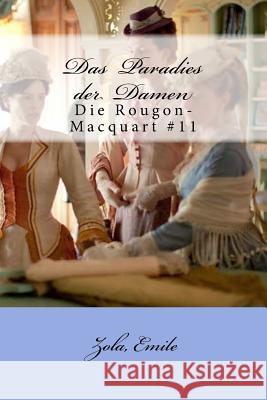 Das Paradies der Damen
Die Rougon-Macquart #11

Zola, Emile

Kraina Książek